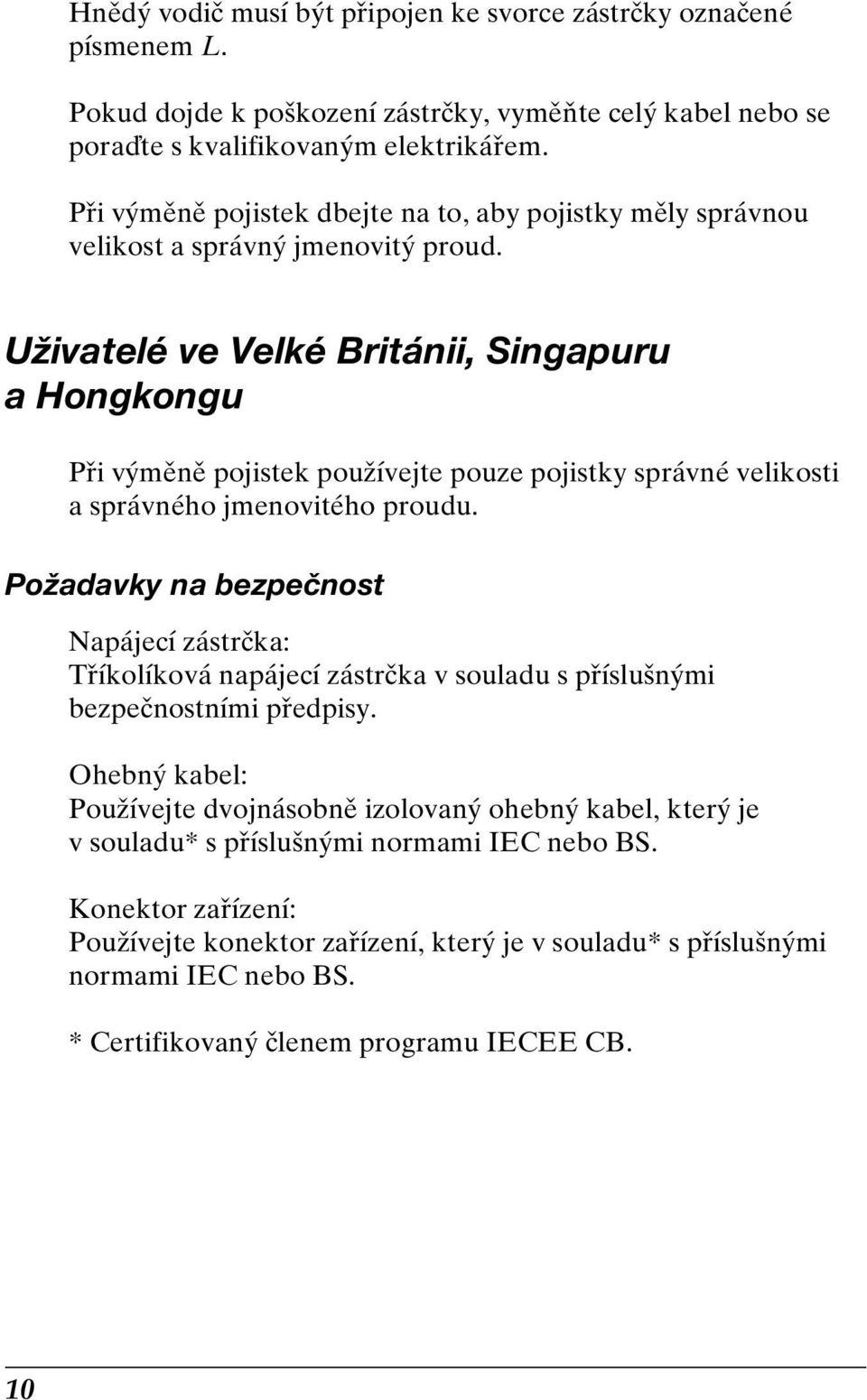 Hnědý vodič musí být připojen ke svorce zástrčky označené písmenem L.

Pokud dojde k poškození zástrčky, vyměňte celý kabel nebo se poraďte s kvalifikovaným elektrikářem.

Při výměně pojistek dbejte na to, aby pojistky měly správnou velikost a správný jmenovitý proud.

Uživatelé ve Velké Británii, Singapuru a Hongkongu

Při výměně pojistek používejte pouze pojistky správné velikosti a správného jmenovitého proudu.

Požadavky na bezpečnost

Napájecí zástrčka:
Tříkolíková napájecí zástrčka v souladu s příslušnými bezpečnostními předpisy.

Ohebný kabel:
Používejte dvojnásobně izolovaný ohebný kabel, který je v souladu* s příslušnými normami IEC nebo BS.

Konektor zařízení:
Používejte konektor zařízení, který je v souladu* s příslušnými normami IEC nebo BS.

* Certifikovaný členem programu IECEE CB.

10